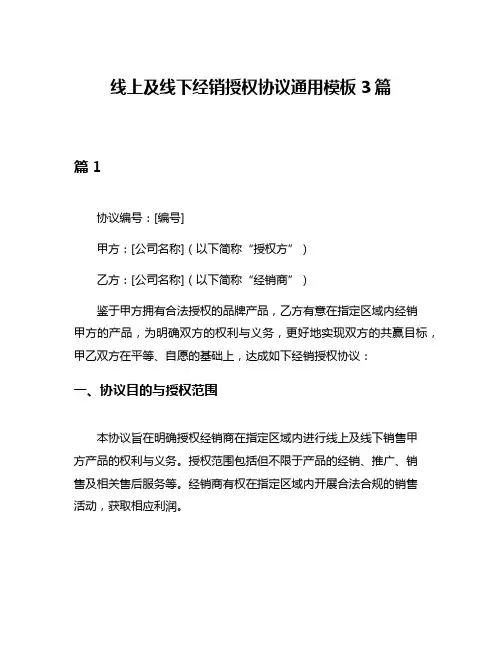 线上及线下经销授权协议通用模板 3 篇

篇 1

协议编号：[编号]

甲方：[公司名称]（以下简称“授权方”）

乙方：[公司名称]（以下简称“经销商”）

鉴于甲方拥有合法授权的品牌产品，乙方有意在指定区域内经销甲方的产品，为明确双方的权利与义务，更好地实现双方的共赢目标，甲乙双方在平等、自愿的基础上，达成如下经销授权协议：

一、协议目的与授权范围

本协议旨在明确授权经销商在指定区域内进行线上及线下销售甲方产品的权利与义务。授权范围包括但不限于产品的经销、推广、销售及相关售后服务等。经销商有权在指定区域内开展合法合规的销售活动，获取相应利润。